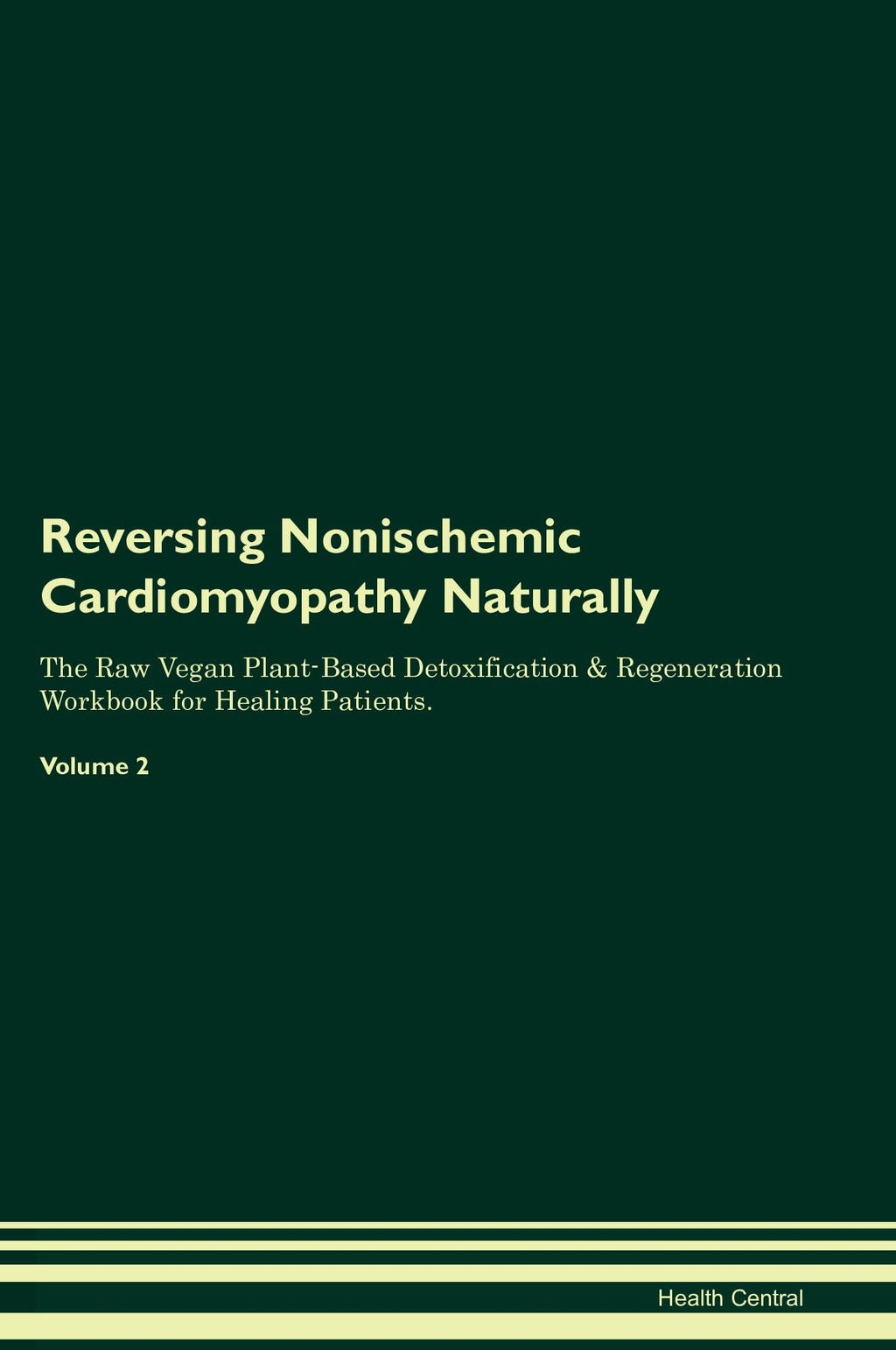 Reversing Nonischemic Cardiomyopathy Naturally

The Raw Vegan Plant-Based Detoxification & Regeneration Workbook for Healing Patients.

Volume 2

Health Central